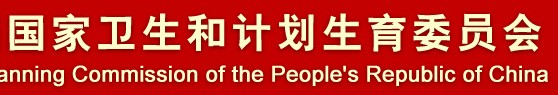 国家卫生和计划生育委员会
anning Commission of the People's Republic of China